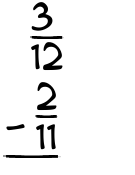 $\frac{3}{12}$
$-\frac{2}{11}$